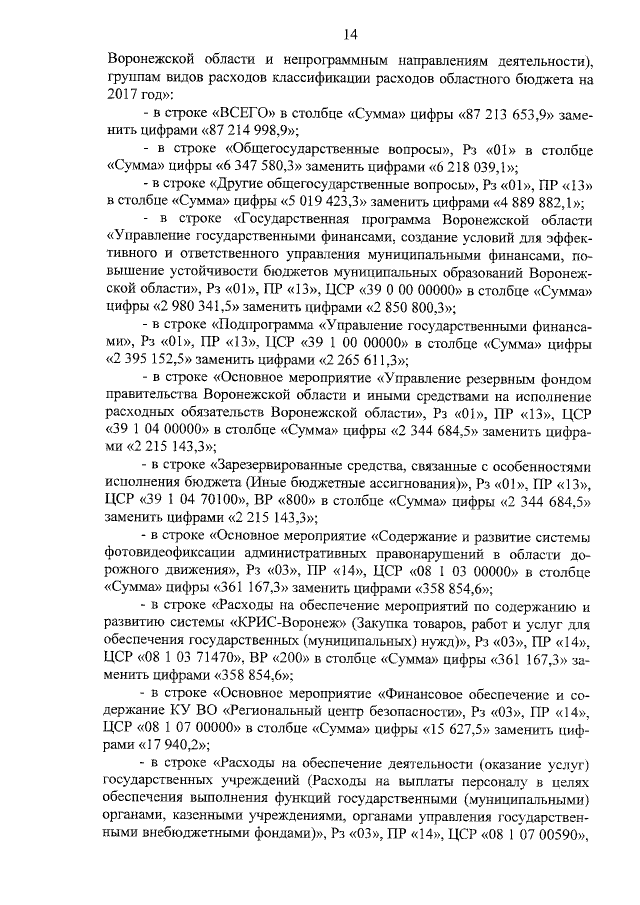 14

Воронежской области и непрограммным направлениям деятельности), группам видов расходов классификации расходов областного бюджета на 2017 год»:

- в строке «ВСЕГО» в столбце «Сумма» цифры «87 213 653,9» заменить цифрами «87 214 998,9»;

- в строке «Общегосударственные вопросы», Рз «01» в столбце «Сумма» цифры «6 347 580,3» заменить цифрами «6 218 039,1»;

- в строке «Другие общегосударственные вопросы», Рз «01», ПР «13» в столбце «Сумма» цифры «5 019 423,3» заменить цифрами «4 889 882,1»;

- в строке «Государственная программа Воронежской области «Управление государственными финансами, создание условий для эффективного и ответственного управления муниципальными финансами, повышение устойчивости бюджетов муниципальных образований Воронежской области», Рз «01», ПР «13», ЦСР «39 0 00 00000» в столбце «Сумма» цифры «2 980 341,5» заменить цифрами «2 850 800,3»;

- в строке «Подпрограмма «Управление государственными финансами», Рз «01», ПР «13», ЦСР «39 1 00 00000» в столбце «Сумма» цифры «2 395 152,5» заменить цифрами «2 265 611,3»;

- в строке «Основное мероприятие «Управление резервным фондом правительства Воронежской области и иными средствами на исполнение расходных обязательств Воронежской области», Рз «01», ПР «13», ЦСР «39 1 04 00000» в столбце «Сумма» цифры «2 344 684,5» заменить цифрами «2 215 143,3»;

- в строке «Зарезервированные средства, связанные с особенностями исполнения бюджета (Иные бюджетные ассигнования)», Рз «01», ПР «13», ЦСР «39 1 04 70100», ВР «800» в столбце «Сумма» цифры «2 344 684,5» заменить цифрами «2 215 143,3»;

- в строке «Основное мероприятие «Содержание и развитие системы фотовидеофиксации административных правонарушений в области дорожного движения», Рз «03», ПР «14», ЦСР «08 1 03 00000» в столбце «Сумма» цифры «361 167,3» заменить цифрами «358 854,6»;

- в строке «Расходы на обеспечение мероприятий по содержанию и развитию системы «КРИС-Воронеж» (Закупка товаров, работ и услуг для обеспечения государственных (муниципальных) нужд)», Рз «03», ПР «14», ЦСР «08 1 03 71470», ВР «200» в столбце «Сумма» цифры «361 167,3» заменить цифрами «358 854,6»;

- в строке «Основное мероприятие «Финансовое обеспечение и содержание КУ ВО «Региональный центр безопасности», Рз «03», ПР «14», ЦСР «08 1 07 00000» в столбце «Сумма» цифры «15 627,5» заменить цифрами «17 940,2»;

- в строке «Расходы на обеспечение деятельности (оказание услуг) государственных учреждений (Расходы на выплаты персоналу в целях обеспечения выполнения функций государственными (муниципальными) органами, казенными учреждениями, органами управления государственными внебюджетными фондами)», Рз «03», ПР «14», ЦСР «08 1 07 00590»,